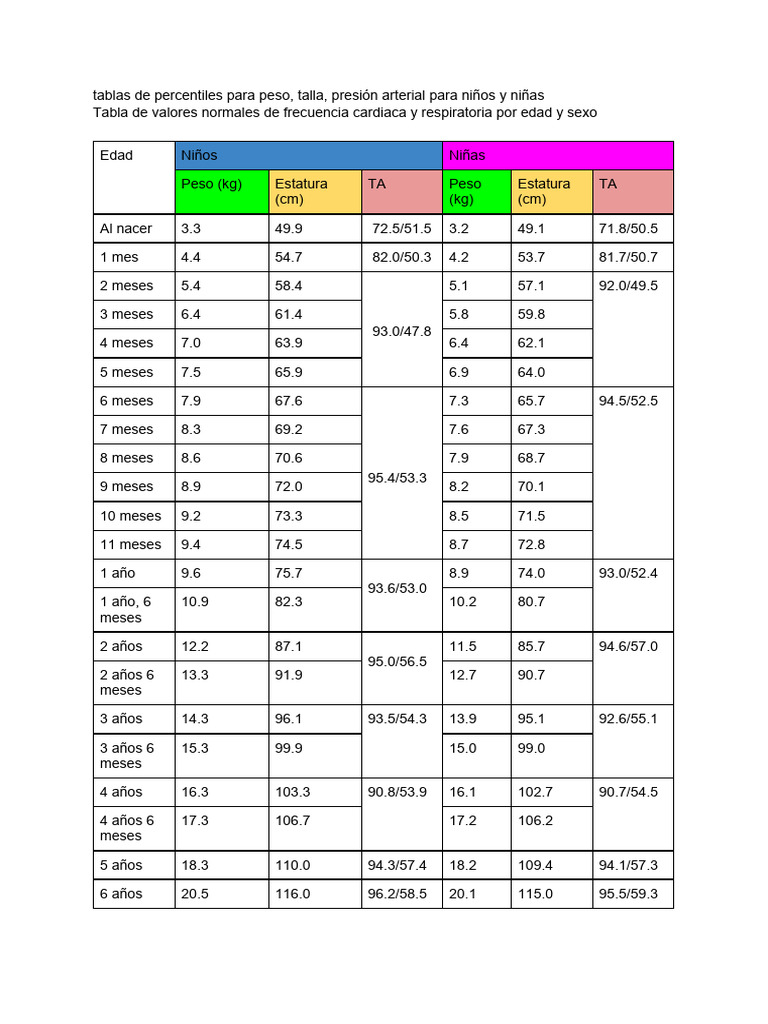 tablas de percentiles para peso, talla, presión arterial para niños y niñas
Tabla de valores normales de frecuencia cardiaca y respiratoria por edad y sexo

| Edad | Niños | | | Niñas | | |
|---|---|---|---|---|---|---|
| | Peso (kg) | Estatura (cm) | TA | Peso (kg) | Estatura (cm) | TA |
| Al nacer | 3.3 | 49.9 | 72.5/51.5 | 3.2 | 49.1 | 71.8/50.5 |
| 1 mes | 4.4 | 54.7 | 82.0/50.3 | 4.2 | 53.7 | 81.7/50.7 |
| 2 meses | 5.4 | 58.4 | 93.0/47.8 | 5.1 | 57.1 | 92.0/49.5 |
| 3 meses | 6.4 | 61.4 | | 5.8 | 59.8 | |
| 4 meses | 7.0 | 63.9 | | 6.4 | 62.1 | |
| 5 meses | 7.5 | 65.9 | | 6.9 | 64.0 | |
| 6 meses | 7.9 | 67.6 | 95.4/53.3 | 7.3 | 65.7 | 94.5/52.5 |
| 7 meses | 8.3 | 69.2 | | 7.6 | 67.3 | |
| 8 meses | 8.6 | 70.6 | | 7.9 | 68.7 | |
| 9 meses | 8.9 | 72.0 | | 8.2 | 70.1 | |
| 10 meses | 9.2 | 73.3 | | 8.5 | 71.5 | |
| 11 meses | 9.4 | 74.5 | | 8.7 | 72.8 | |
| 1 año | 9.6 | 75.7 | 93.6/53.0 | 8.9 | 74.0 | 93.0/52.4 |
| 1 año, 6 meses | 10.9 | 82.3 | | 10.2 | 80.7 | |
| 2 años | 12.2 | 87.1 | 95.0/56.5 | 11.5 | 85.7 | 94.6/57.0 |
| 2 años 6 meses | 13.3 | 91.9 | | 12.7 | 90.7 | |
| 3 años | 14.3 | 96.1 | 93.5/54.3 | 13.9 | 95.1 | 92.6/55.1 |
| 3 años 6 meses | 15.3 | 99.9 | | 15.0 | 99.0 | |
| 4 años | 16.3 | 103.3 | 90.8/53.9 | 16.1 | 102.7 | 90.7/54.5 |
| 4 años 6 meses | 17.3 | 106.7 | | 17.2 | 106.2 | |
| 5 años | 18.3 | 110.0 | 94.3/57.4 | 18.2 | 109.4 | 94.1/57.3 |
| 6 años | 20.5 | 116.0 | 96.2/58.5 | 20.1 | 115.0 | 95.5/59.3 |